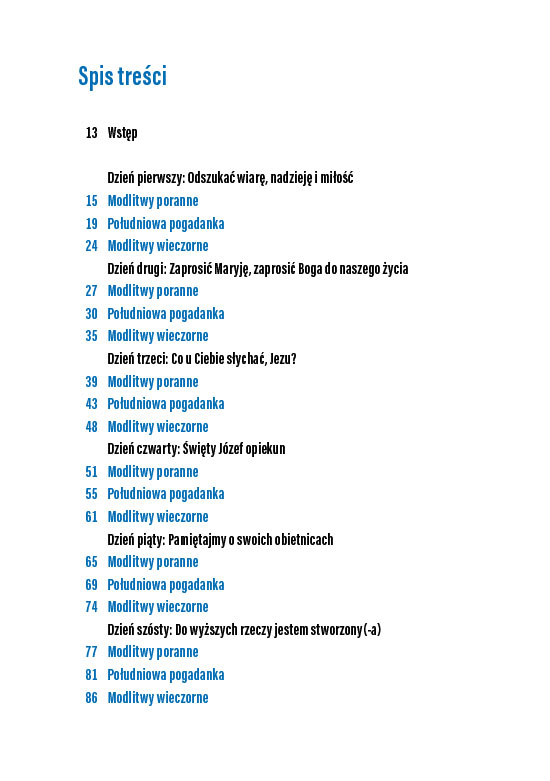 Spis treści

13 Wstęp

Dzień pierwszy: Odszukać wiarę, nadzieję i miłość
15 Modlitwy poranne
19 Południowa pogadanka
24 Modlitwy wieczorne
Dzień drugi: Zaprosić Maryję, zaprosić Boga do naszego życia
27 Modlitwy poranne
30 Południowa pogadanka
35 Modlitwy wieczorne
Dzień trzeci: Co u Ciebie słychać, Jezu?
39 Modlitwy poranne
43 Południowa pogadanka
48 Modlitwy wieczorne
Dzień czwarty: Święty Józef opiekun
51 Modlitwy poranne
55 Południowa pogadanka
61 Modlitwy wieczorne
Dzień piąty: Pamiętajmy o swoich obietnicach
65 Modlitwy poranne
69 Południowa pogadanka
74 Modlitwy wieczorne
Dzień szósty: Do wyższych rzeczy jestem stworzony(-a)
77 Modlitwy poranne
81 Południowa pogadanka
86 Modlitwy wieczorne